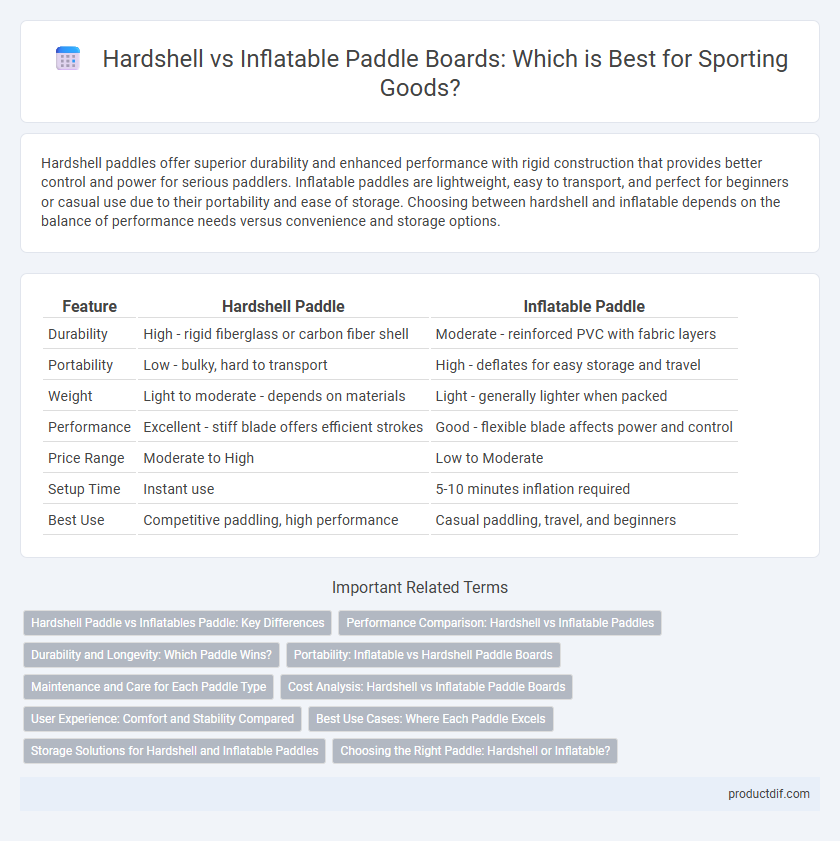 Hardshell vs Inflatable Paddle Boards: Which is Best for Sporting Goods?

Hardshell paddles offer superior durability and enhanced performance with rigid construction that provides better control and power for serious paddlers. Inflatable paddles are lightweight, easy to transport, and perfect for beginners or casual use due to their portability and ease of storage. Choosing between hardshell and inflatable depends on the balance of performance needs versus convenience and storage options.

| Feature | Hardshell Paddle | Inflatable Paddle |
|---|---|---|
| Durability | High - rigid fiberglass or carbon fiber shell | Moderate - reinforced PVC with fabric layers |
| Portability | Low - bulky, hard to transport | High - deflates for easy storage and travel |
| Weight | Light to moderate - depends on materials | Light - generally lighter when packed |
| Performance | Excellent - stiff blade offers efficient strokes | Good - flexible blade affects power and control |
| Price Range | Moderate to High | Low to Moderate |
| Setup Time | Instant use | 5-10 minutes inflation required |
| Best Use | Competitive paddling, high performance | Casual paddling, travel, and beginners |

Important Related Terms

Hardshell Paddle vs Inflatables Paddle: Key Differences
Performance Comparison: Hardshell vs Inflatable Paddles
Durability and Longevity: Which Paddle Wins?
Portability: Inflatable vs Hardshell Paddle Boards
Maintenance and Care for Each Paddle Type
Cost Analysis: Hardshell vs Inflatable Paddle Boards
User Experience: Comfort and Stability Compared
Best Use Cases: Where Each Paddle Excels
Storage Solutions for Hardshell and Inflatable Paddles
Choosing the Right Paddle: Hardshell or Inflatable?

productdif.com